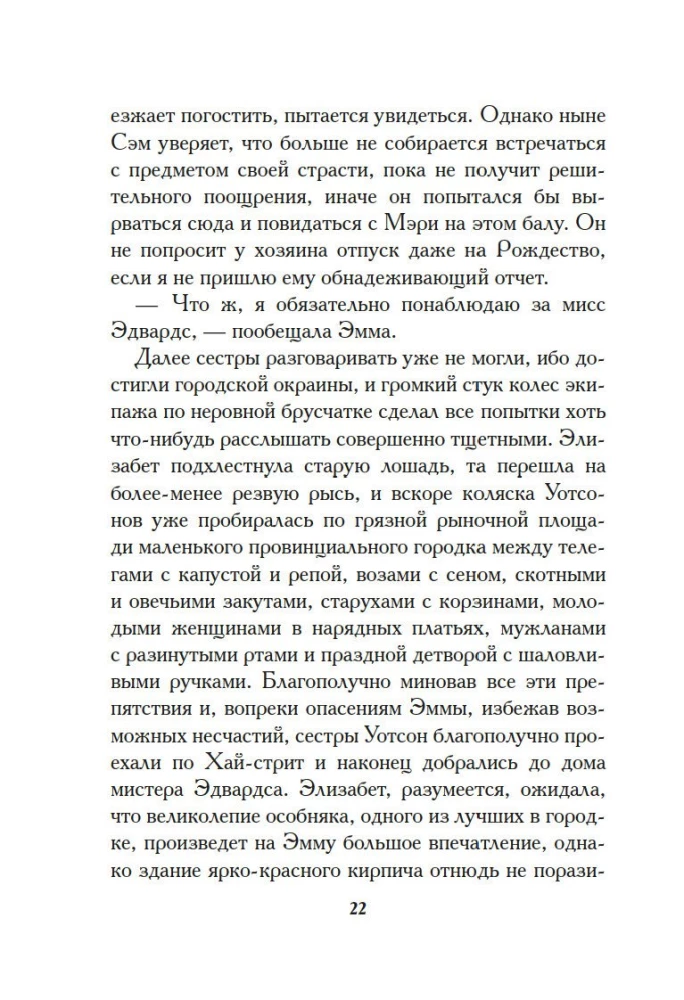 езжает погостить, пытается увидеться. Однако ныне Сэм уверяет, что больше не собирается встречаться с предметом своей страсти, пока не получит решительного поощрения, иначе он попытался бы вырваться сюда и повидаться с Мэри на этом балу. Он не попросит у хозяина отпуск даже на Рождество, если я не пришлю ему обнадеживающий отчет.

— Что ж, я обязательно понаблюдаю за мисс Эдвардс, — пообещала Эмма.

Далее сестры разговаривать уже не могли, ибо достигли городской окраины, и громкий стук колес экипажа по неровной брусчатке сделал все попытки хоть что-нибудь расслышать совершенно тщетными. Элизабет подхлестнула старую лошадь, та перешла на более-менее резвую рысь, и вскоре коляска Уотсонов уже пробиралась по грязной рыночной площади маленького провинциального городка между телегами с капустой и репой, возами с сеном, скотными и овечьими закутами, старухами с корзинами, молодыми женщинами в нарядных платьях, мужланами с разинутыми ртами и праздной детворой с шаловливыми ручками. Благополучно миновав все эти препятствия и, вопреки опасениям Эммы, избежав возможных несчастий, сестры Уотсон благополучно проехали по Хай-стрит и наконец добрались до дома мистера Эдвардса. Элизабет, разумеется, ожидала, что великолепие особняка, одного из лучших в городке, произведет на Эмму большое впечатление, однако здание ярко-красного кирпича отнюдь не порази-

22